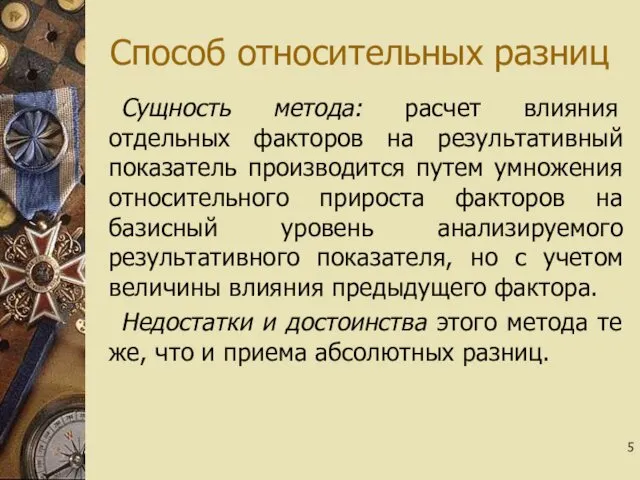 Способ относительных разниц

Сущность метода: расчет влияния отдельных факторов на результативный показатель производится путем умножения относительного прироста факторов на базисный уровень анализируемого результативного показателя, но с учетом величины влияния предыдущего фактора.

Недостатки и достоинства этого метода те же, что и приема абсолютных разниц.

5